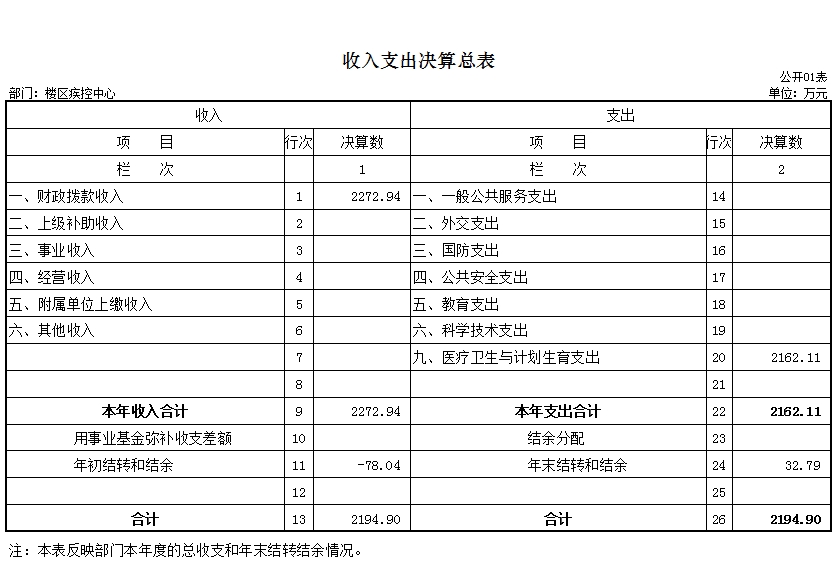 收入支出决算总表

公开01表

部门：楼区疾控中心

单位：万元

| 收入 | | | 支出 | | |
|---|---|---|---|---|---|
| 项　目 | 行次 | 决算数 | 项　目 | 行次 | 决算数 |
| 栏　次 | | 1 | 栏　次 | | 2 |
| 一、财政拨款收入 | 1 | 2272.94 | 一、一般公共服务支出 | 14 | |
| 二、上级补助收入 | 2 | | 二、外交支出 | 15 | |
| 三、事业收入 | 3 | | 三、国防支出 | 16 | |
| 四、经营收入 | 4 | | 四、公共安全支出 | 17 | |
| 五、附属单位上缴收入 | 5 | | 五、教育支出 | 18 | |
| 六、其他收入 | 6 | | 六、科学技术支出 | 19 | |
| | 7 | | 九、医疗卫生与计划生育支出 | 20 | 2162.11 |
| | 8 | | | 21 | |
| 本年收入合计 | 9 | 2272.94 | 本年支出合计 | 22 | 2162.11 |
| 用事业基金弥补收支差额 | 10 | | 结余分配 | 23 | |
| 年初结转和结余 | 11 | -78.04 | 年末结转和结余 | 24 | 32.79 |
| | 12 | | | 25 | |
| 合计 | 13 | 2194.90 | 合计 | 26 | 2194.90 |

注：本表反映部门本年度的总收支和年末结转结余情况。